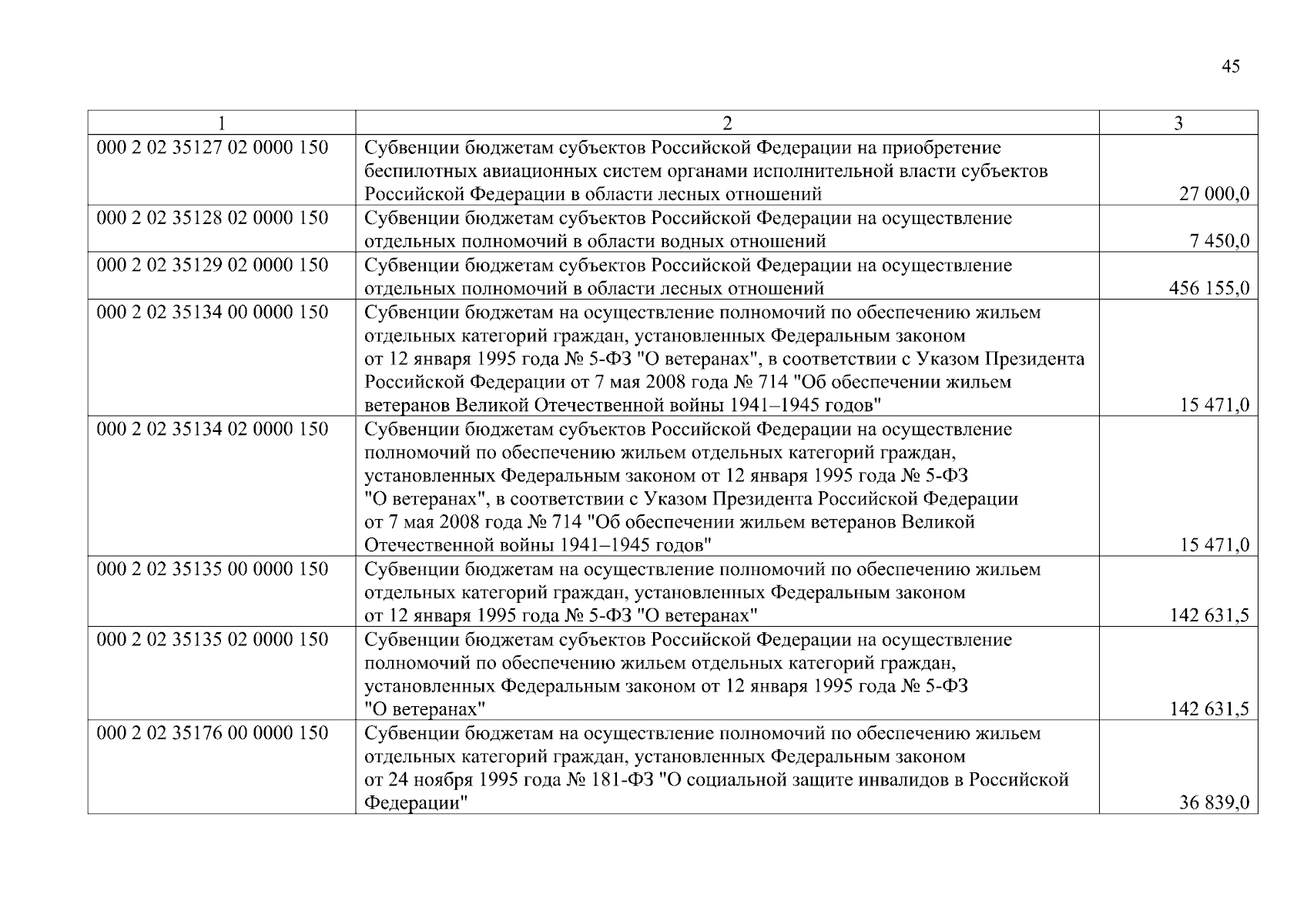 45

| 1 | 2 | 3 |
|---|---|---|
| 000 2 02 35127 02 0000 150 | Субвенции бюджетам субъектов Российской Федерации на приобретение беспилотных авиационных систем органами исполнительной власти субъектов Российской Федерации в области лесных отношений | 27 000,0 |
| 000 2 02 35128 02 0000 150 | Субвенции бюджетам субъектов Российской Федерации на осуществление отдельных полномочий в области водных отношений | 7 450,0 |
| 000 2 02 35129 02 0000 150 | Субвенции бюджетам субъектов Российской Федерации на осуществление отдельных полномочий в области лесных отношений | 456 155,0 |
| 000 2 02 35134 00 0000 150 | Субвенции бюджетам на осуществление полномочий по обеспечению жильем отдельных категорий граждан, установленных Федеральным законом от 12 января 1995 года № 5-ФЗ "О ветеранах", в соответствии с Указом Президента Российской Федерации от 7 мая 2008 года № 714 "Об обеспечении жильем ветеранов Великой Отечественной войны 1941–1945 годов" | 15 471,0 |
| 000 2 02 35134 02 0000 150 | Субвенции бюджетам субъектов Российской Федерации на осуществление полномочий по обеспечению жильем отдельных категорий граждан, установленных Федеральным законом от 12 января 1995 года № 5-ФЗ "О ветеранах", в соответствии с Указом Президента Российской Федерации от 7 мая 2008 года № 714 "Об обеспечении жильем ветеранов Великой Отечественной войны 1941–1945 годов" | 15 471,0 |
| 000 2 02 35135 00 0000 150 | Субвенции бюджетам на осуществление полномочий по обеспечению жильем отдельных категорий граждан, установленных Федеральным законом от 12 января 1995 года № 5-ФЗ "О ветеранах" | 142 631,5 |
| 000 2 02 35135 02 0000 150 | Субвенции бюджетам субъектов Российской Федерации на осуществление полномочий по обеспечению жильем отдельных категорий граждан, установленных Федеральным законом от 12 января 1995 года № 5-ФЗ "О ветеранах" | 142 631,5 |
| 000 2 02 35176 00 0000 150 | Субвенции бюджетам на осуществление полномочий по обеспечению жильем отдельных категорий граждан, установленных Федеральным законом от 24 ноября 1995 года № 181-ФЗ "О социальной защите инвалидов в Российской Федерации" | 36 839,0 |